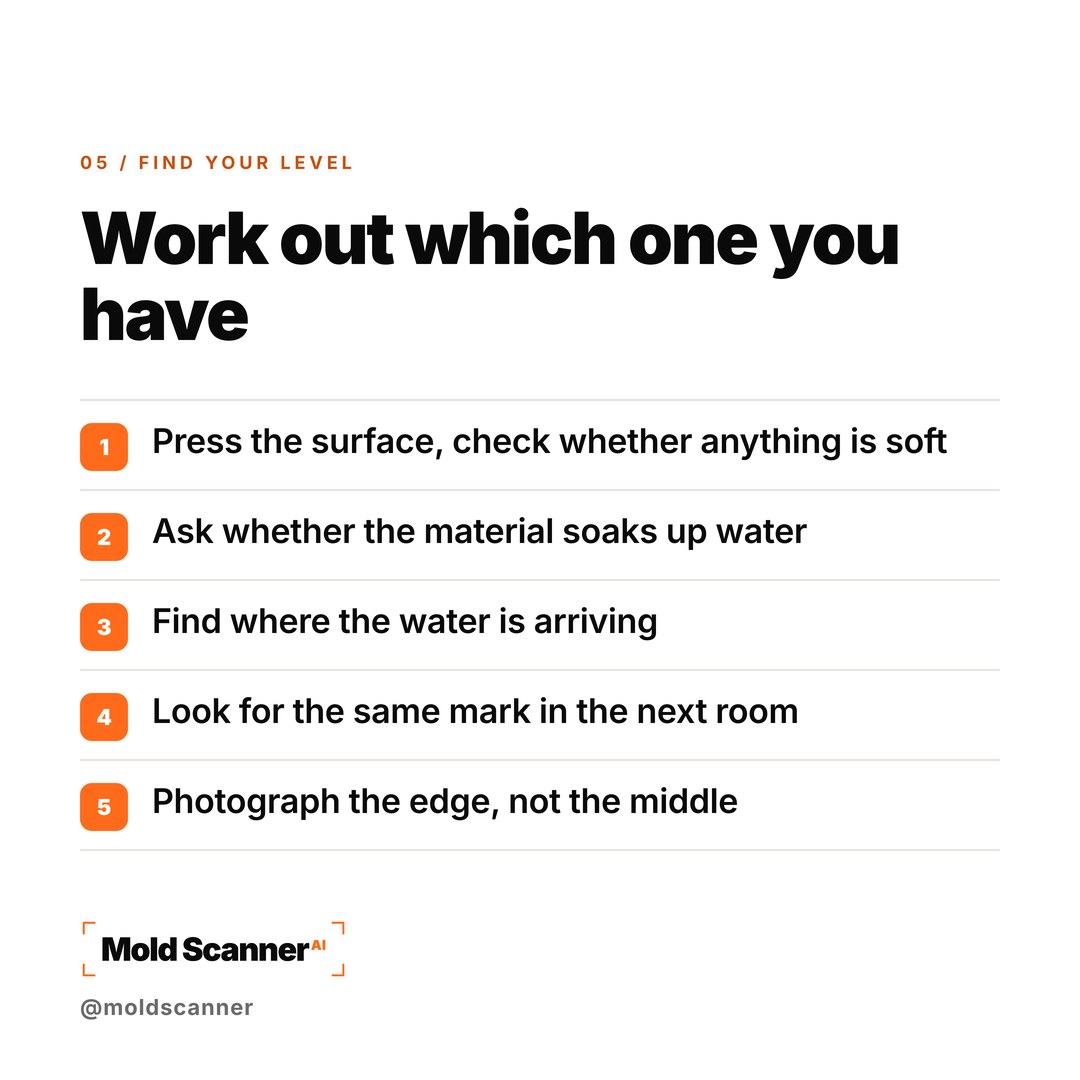 05 / FIND YOUR LEVEL

Work out which one you have

1 Press the surface, check whether anything is soft

2 Ask whether the material soaks up water

3 Find where the water is arriving

4 Look for the same mark in the next room

5 Photograph the edge, not the middle

Mold Scanner AI

@moldscanner